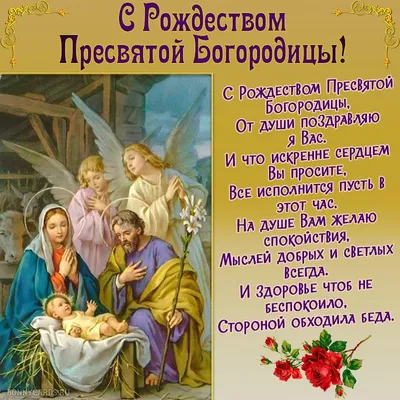 С Рождеством Пресвятой Богородицы!

С Рождеством Пресвятой Богородицы,
От души поздравляю я Вас.
И что искренне сердцем Вы просите,
Все исполнится пусть в этот час.
На душе Вам желаю спокойствия,
Мыслей добрых и светлых всегда.
И здоровье чтоб не беспокоило,
Стороной обходила беда.

BONNYCARDS.RU